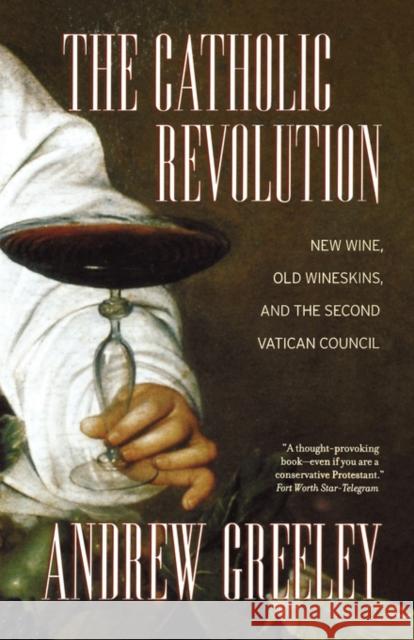 THE CATHOLIC REVOLUTION

NEW WINE, OLD WINESKINS, AND THE SECOND VATICAN COUNCIL

"A thought-provoking book—even if you are a conservative Protestant."
Fort Worth Star-Telegram

ANDREW GREELEY